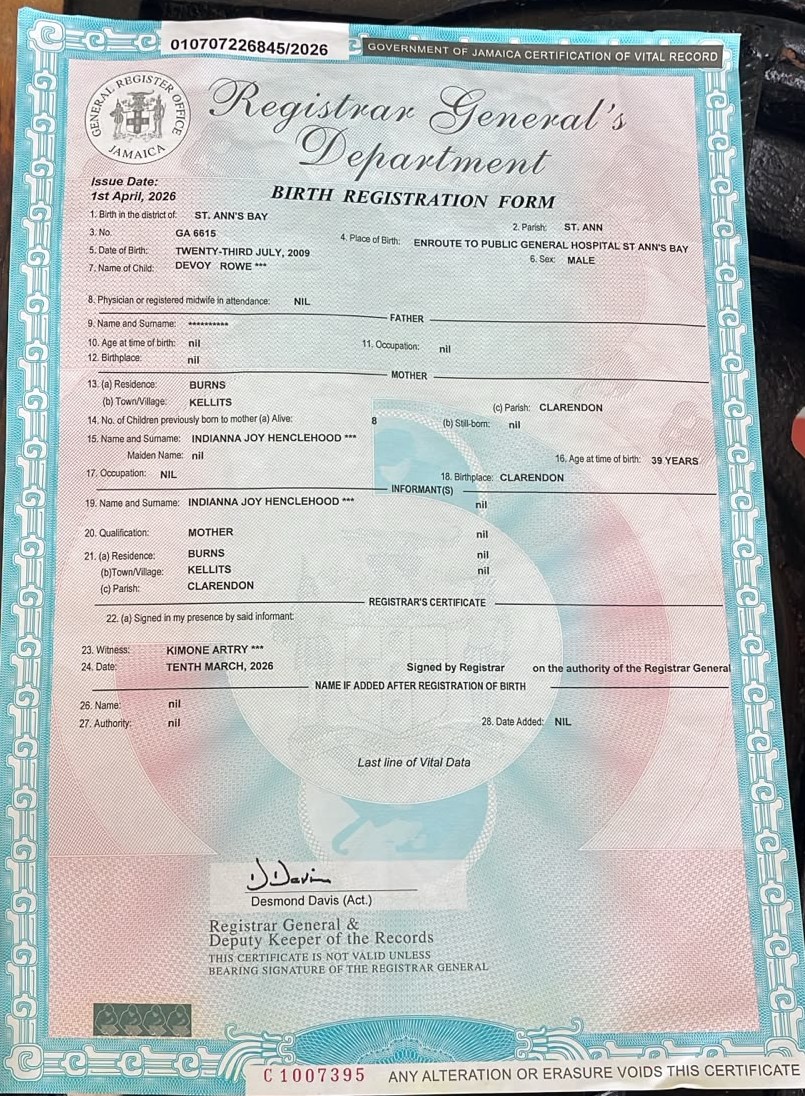 010707226845/2026

GOVERNMENT OF JAMAICA CERTIFICATION OF VITAL RECORD

GENERAL REGISTER OFFICE JAMAICA

Registrar General's Department

Issue Date:
1st April, 2026

BIRTH REGISTRATION FORM

1. Birth in the district of: ST. ANN'S BAY
2. Parish: ST. ANN
3. No. GA 6615
4. Place of Birth: ENROUTE TO PUBLIC GENERAL HOSPITAL ST ANN'S BAY
5. Date of Birth: TWENTY-THIRD JULY, 2009
6. Sex: MALE
7. Name of Child: DEVOY ROWE ***

8. Physician or registered midwife in attendance: NIL

FATHER

9. Name and Surname: **********
10. Age at time of birth: nil
11. Occupation: nil
12. Birthplace: nil

MOTHER

13. (a) Residence: BURNS
(b) Town/Village: KELLITS
(c) Parish: CLARENDON
14. No. of Children previously born to mother (a) Alive: 8
(b) Still-born: nil
15. Name and Surname: INDIANNA JOY HENCLEHOOD ***
Maiden Name: nil
16. Age at time of birth: 39 YEARS
17. Occupation: NIL
18. Birthplace: CLARENDON

INFORMANT(S)

19. Name and Surname: INDIANNA JOY HENCLEHOOD *** nil
20. Qualification: MOTHER nil
21. (a) Residence: BURNS nil
(b)Town/Village: KELLITS nil
(c) Parish: CLARENDON

REGISTRAR'S CERTIFICATE

22. (a) Signed in my presence by said informant:

23. Witness: KIMONE ARTRY ***
24. Date: TENTH MARCH, 2026
Signed by Registrar on the authority of the Registrar General

NAME IF ADDED AFTER REGISTRATION OF BIRTH

26. Name: nil
27. Authority: nil
28. Date Added: NIL

Last line of Vital Data

D Davis
Desmond Davis (Act.)

Registrar General &
Deputy Keeper of the Records
THIS CERTIFICATE IS NOT VALID UNLESS
BEARING SIGNATURE OF THE REGISTRAR GENERAL

C 1007395 ANY ALTERATION OR ERASURE VOIDS THIS CERTIFICATE